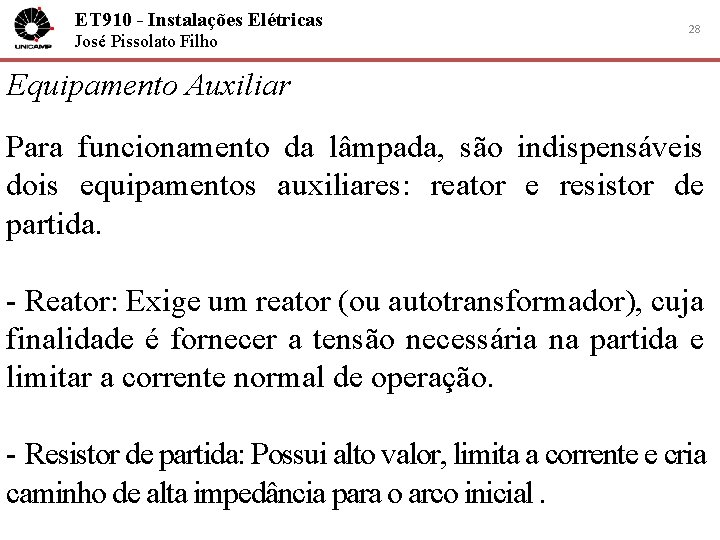 UNICAMP

ET910 - Instalações Elétricas
José Pissolato Filho

28

Equipamento Auxiliar

Para funcionamento da lâmpada, são indispensáveis dois equipamentos auxiliares: reator e resistor de partida.

- Reator: Exige um reator (ou autotransformador), cuja finalidade é fornecer a tensão necessária na partida e limitar a corrente normal de operação.

- Resistor de partida: Possui alto valor, limita a corrente e cria caminho de alta impedância para o arco inicial .